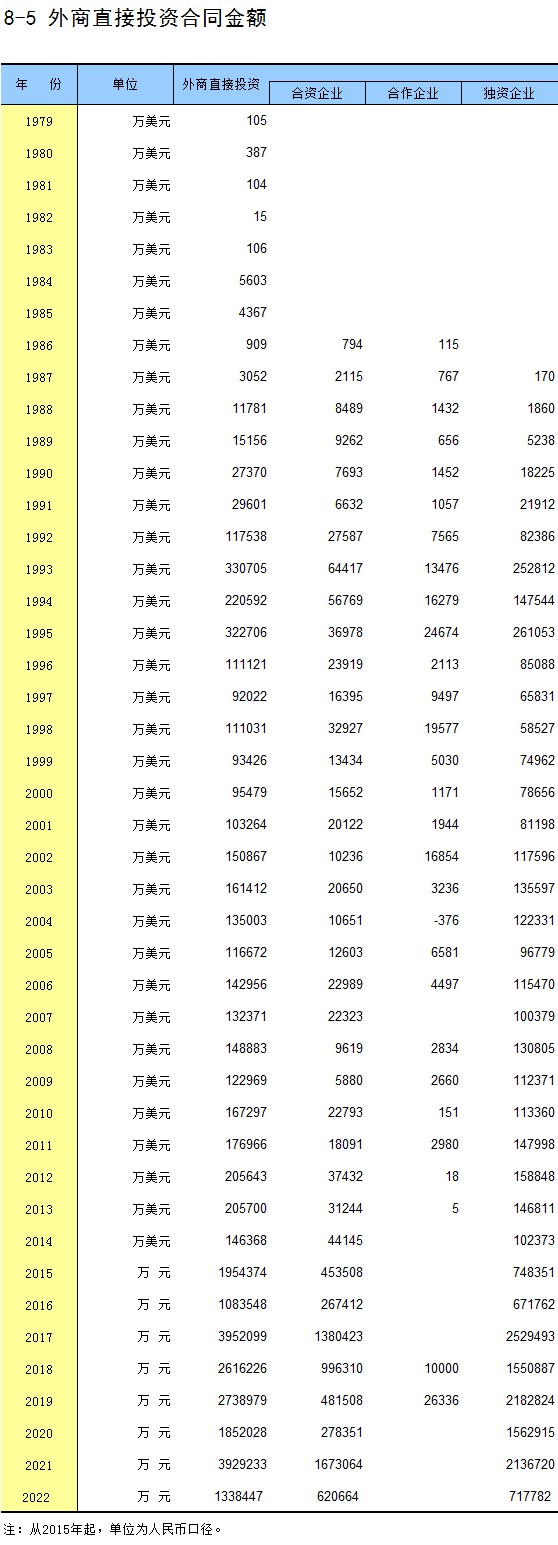 8-5 外商直接投资合同金额

| 年　份 | 单位 | 外商直接投资 | 合资企业 | 合作企业 | 独资企业 |
|---|---|---|---|---|---|
| 1979 | 万美元 | 105 | | | |
| 1980 | 万美元 | 387 | | | |
| 1981 | 万美元 | 104 | | | |
| 1982 | 万美元 | 15 | | | |
| 1983 | 万美元 | 106 | | | |
| 1984 | 万美元 | 5603 | | | |
| 1985 | 万美元 | 4367 | | | |
| 1986 | 万美元 | 909 | 794 | 115 | |
| 1987 | 万美元 | 3052 | 2115 | 767 | 170 |
| 1988 | 万美元 | 11781 | 8489 | 1432 | 1860 |
| 1989 | 万美元 | 15156 | 9262 | 656 | 5238 |
| 1990 | 万美元 | 27370 | 7693 | 1452 | 18225 |
| 1991 | 万美元 | 29601 | 6632 | 1057 | 21912 |
| 1992 | 万美元 | 117538 | 27587 | 7565 | 82386 |
| 1993 | 万美元 | 330705 | 64417 | 13476 | 252812 |
| 1994 | 万美元 | 220592 | 56769 | 16279 | 147544 |
| 1995 | 万美元 | 322706 | 36978 | 24674 | 261053 |
| 1996 | 万美元 | 111121 | 23919 | 2113 | 85088 |
| 1997 | 万美元 | 92022 | 16395 | 9497 | 65831 |
| 1998 | 万美元 | 111031 | 32927 | 19577 | 58527 |
| 1999 | 万美元 | 93426 | 13434 | 5030 | 74962 |
| 2000 | 万美元 | 95479 | 15652 | 1171 | 78656 |
| 2001 | 万美元 | 103264 | 20122 | 1944 | 81198 |
| 2002 | 万美元 | 150867 | 10236 | 16854 | 117596 |
| 2003 | 万美元 | 161412 | 20650 | 3236 | 135597 |
| 2004 | 万美元 | 135003 | 10651 | -376 | 122331 |
| 2005 | 万美元 | 116672 | 12603 | 6581 | 96779 |
| 2006 | 万美元 | 142956 | 22989 | 4497 | 115470 |
| 2007 | 万美元 | 132371 | 22323 | | 100379 |
| 2008 | 万美元 | 148883 | 9619 | 2834 | 130805 |
| 2009 | 万美元 | 122969 | 5880 | 2660 | 112371 |
| 2010 | 万美元 | 167297 | 22793 | 151 | 113360 |
| 2011 | 万美元 | 176966 | 18091 | 2980 | 147998 |
| 2012 | 万美元 | 205643 | 37432 | 18 | 158848 |
| 2013 | 万美元 | 205700 | 31244 | 5 | 146811 |
| 2014 | 万美元 | 146368 | 44145 | | 102373 |
| 2015 | 万　元 | 1954374 | 453508 | | 748351 |
| 2016 | 万　元 | 1083548 | 267412 | | 671762 |
| 2017 | 万　元 | 3952099 | 1380423 | | 2529493 |
| 2018 | 万　元 | 2616226 | 996310 | 10000 | 1550887 |
| 2019 | 万　元 | 2738979 | 481508 | 26336 | 2182824 |
| 2020 | 万　元 | 1852028 | 278351 | | 1562915 |
| 2021 | 万　元 | 3929233 | 1673064 | | 2136720 |
| 2022 | 万　元 | 1338447 | 620664 | | 717782 |

注：从2015年起，单位为人民币口径。